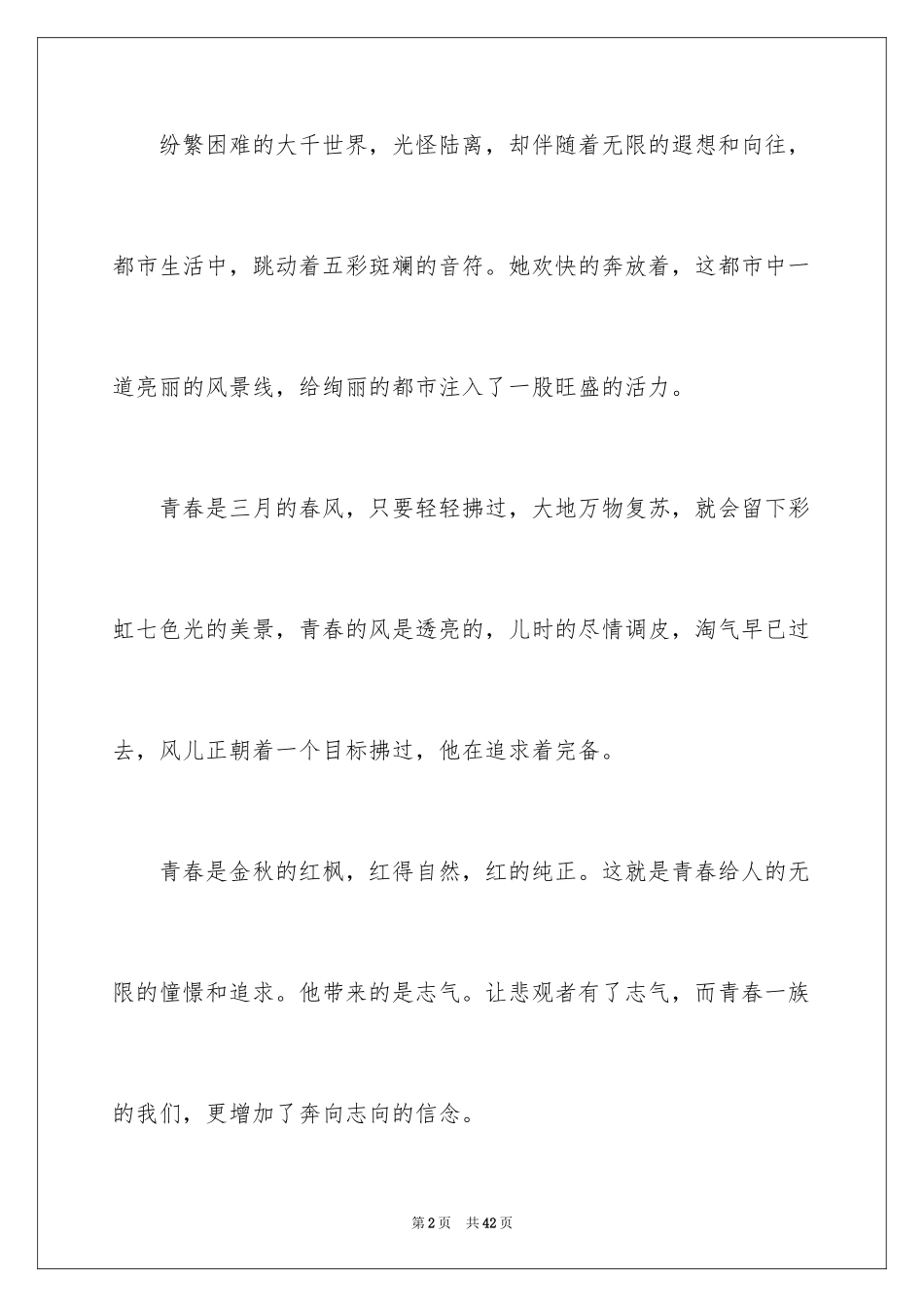 纷繁困难的大千世界，光怪陆离，却伴随着无限的遐想和向往，都市生活中，跳动着五彩斑斓的音符。她欢快的奔放着，这都市中一道亮丽的风景线，给绚丽的都市注入了一股旺盛的活力。

青春是三月的春风，只要轻轻拂过，大地万物复苏，就会留下彩虹七色光的美景，青春的风是透亮的，儿时的尽情调皮，淘气早已过去，风儿正朝着一个目标拂过，他在追求着完备。

青春是金秋的红枫，红得自然，红的纯正。这就是青春给人的无限的憧憬和追求。他带来的是志气。让悲观者有了志气，而青春一族的我们，更增加了奔向志向的信念。

第2页　共42页